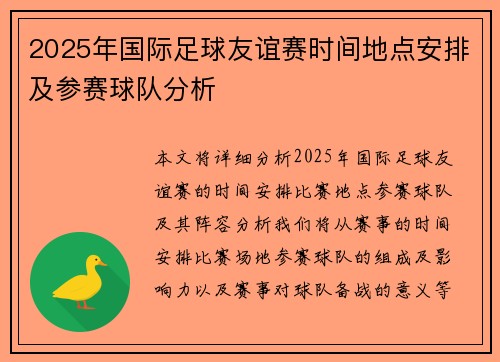 2025年国际足球友谊赛时间地点安排及参赛球队分析

本文将详细分析2025年国际足球友谊赛的时间安排比赛地点参赛球队及其阵容分析我们将从赛事的时间安排比赛场地参赛球队的组成及影响力以及赛事对球队备战的意义等